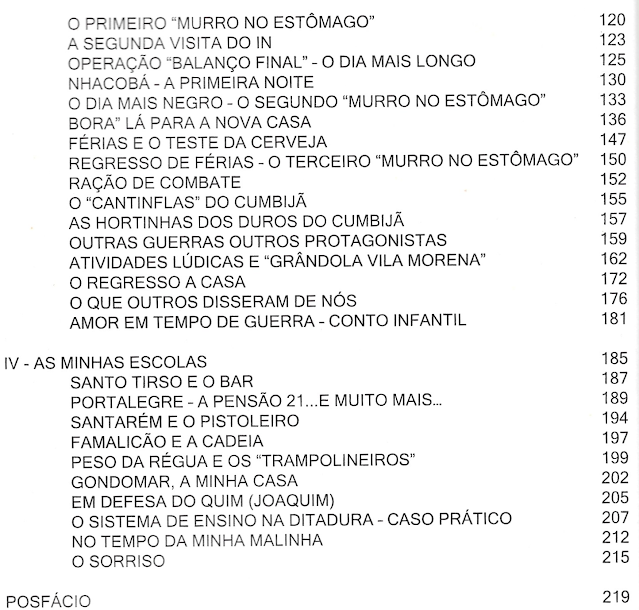 O PRIMEIRO “MURRO NO ESTÔMAGO” 120
A SEGUNDA VISITA DO IN 123
OPERAÇÃO “BALANÇO FINAL” - O DIA MAIS LONGO 125
NHACOBÁ - A PRIMEIRA NOITE 130
O DIA MAIS NEGRO - O SEGUNDO “MURRO NO ESTÔMAGO” 133
BORA” LÁ PARA A NOVA CASA 136
FÉRIAS E O TESTE DA CERVEJA 147
REGRESSO DE FÉRIAS - O TERCEIRO “MURRO NO ESTÔMAGO” 150
RAÇÃO DE COMBATE 152
O “CANTINFLAS” DO CUMBIJÃ 155
AS HORTINHAS DOS DUROS DO CUMBIJÃ 157
OUTRAS GUERRAS OUTROS PROTAGONISTAS 159
ATIVIDADES LÚDICAS E “GRÂNDOLA VILA MORENA” 162
O REGRESSO A CASA 172
O QUE OUTROS DISSERAM DE NÓS 176
AMOR EM TEMPO DE GUERRA - CONTO INFANTIL 181

IV - AS MINHAS ESCOLAS 185
SANTO TIRSO E O BAR 187
PORTALEGRE - A PENSÃO 21...E MUITO MAIS... 189
SANTARÉM E O PISTOLEIRO 194
FAMALICÃO E A CADEIA 197
PESO DA RÉGUA E OS “TRAMPOLINEIROS” 199
GONDOMAR, A MINHA CASA 202
EM DEFESA DO QUIM (JOAQUIM) 205
O SISTEMA DE ENSINO NA DITADURA - CASO PRÁTICO 207
NO TEMPO DA MINHA MALINHA 212
O SORRISO 215

POSFÁCIO 219